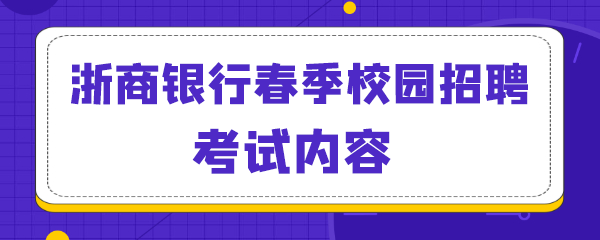 浙商银行春季校园招聘
考试内容